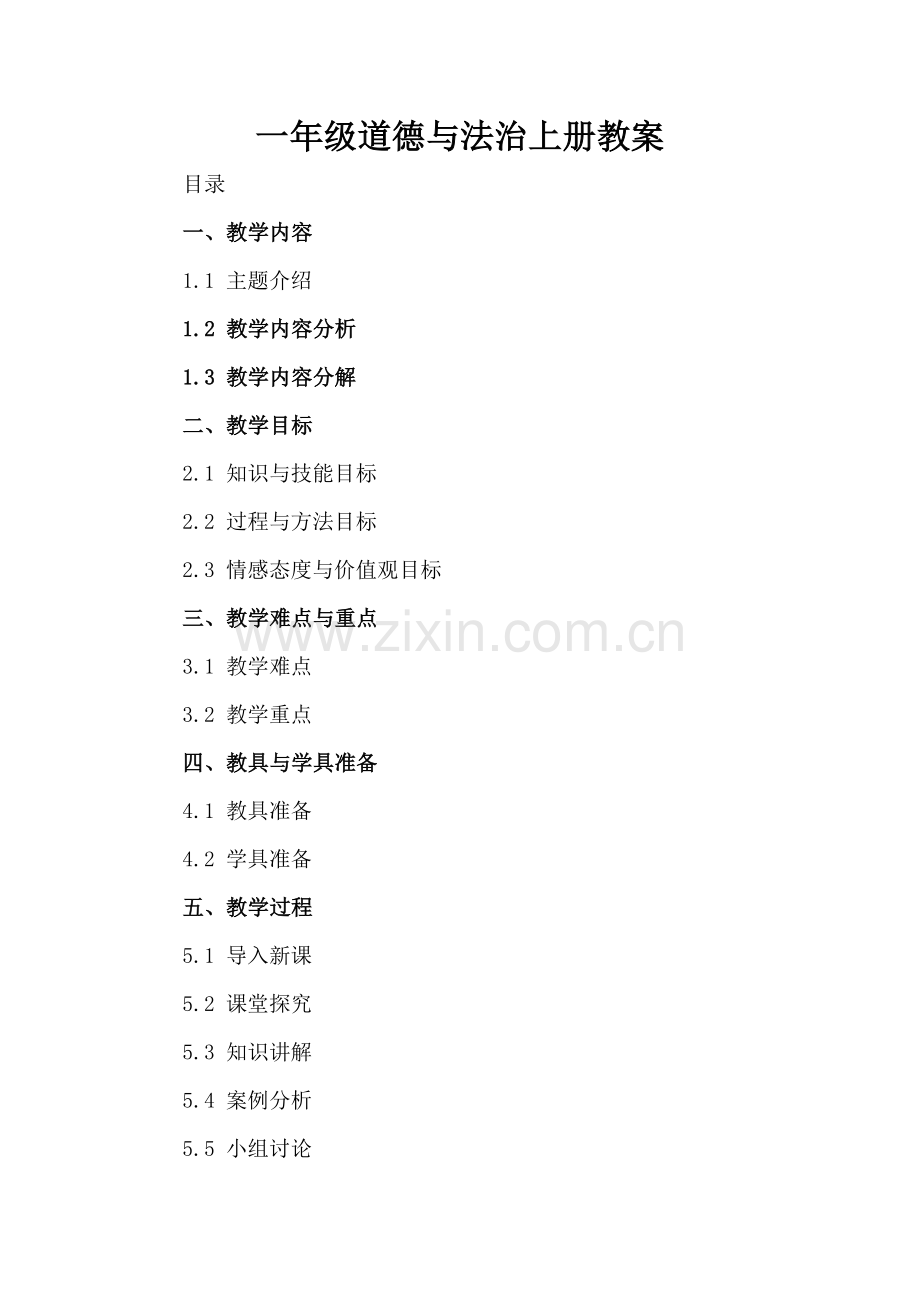 一年级道德与法治上册教案

目录

一、教学内容

1.1 主题介绍

1.2 教学内容分析

1.3 教学内容分解

二、教学目标

2.1 知识与技能目标

2.2 过程与方法目标

2.3 情感态度与价值观目标

三、教学难点与重点

3.1 教学难点

3.2 教学重点

四、教具与学具准备

4.1 教具准备

4.2 学具准备

五、教学过程

5.1 导入新课

5.2 课堂探究

5.3 知识讲解

5.4 案例分析

5.5 小组讨论

www.zixin.com.cn